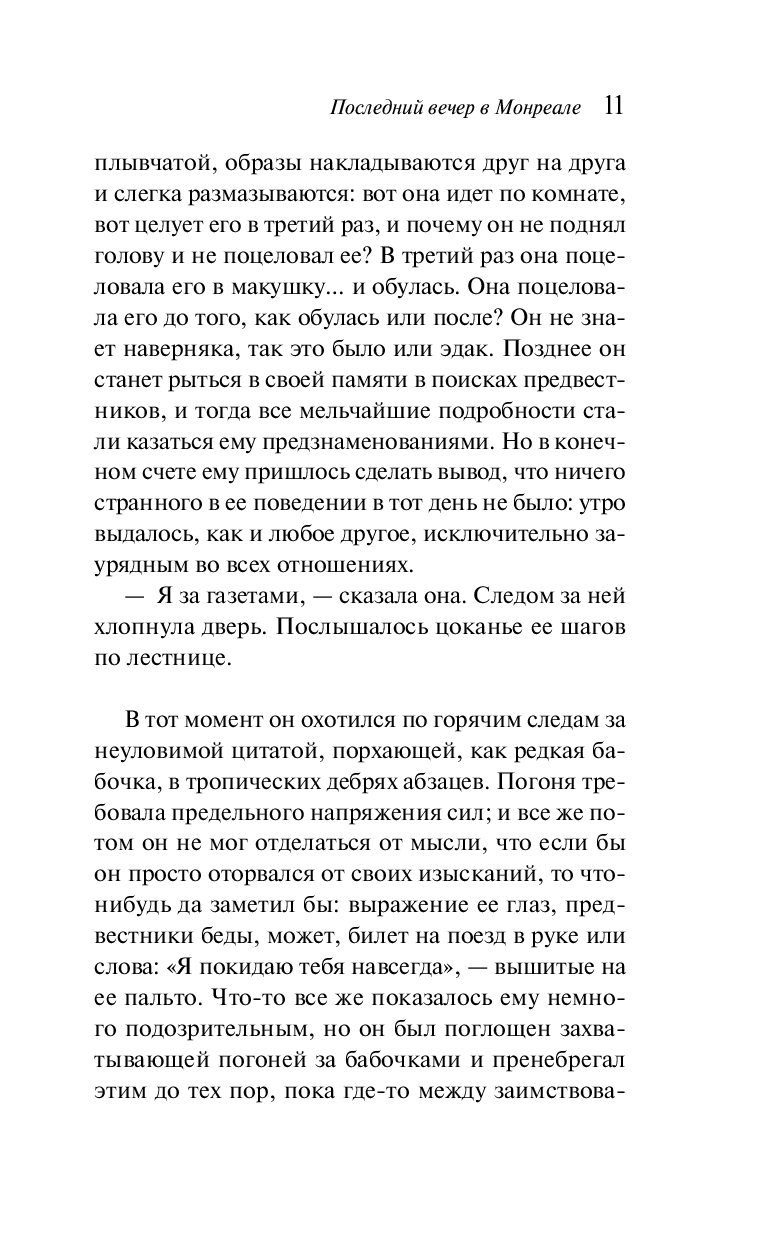 Последний вечер в Монреале 11

плывчатой, образы накладываются друг на друга и слегка размазываются: вот она идет по комнате, вот целует его в третий раз, и почему он не поднял голову и не поцеловал ее? В третий раз она поцеловала его в макушку... и обулась. Она поцеловала его до того, как обулась или после? Он не знает наверняка, так это было или эдак. Позднее он станет рыться в своей памяти в поисках предвестников, и тогда все мельчайшие подробности стали казаться ему предзнаменованиями. Но в конечном счете ему пришлось сделать вывод, что ничего странного в ее поведении в тот день не было: утро выдалось, как и любое другое, исключительно заурядным во всех отношениях.

— Я за газетами, — сказала она. Следом за ней хлопнула дверь. Послышалось цоканье ее шагов по лестнице.

В тот момент он охотился по горячим следам за неуловимой цитатой, порхающей, как редкая бабочка, в тропических дебрях абзацев. Погоня требовала предельного напряжения сил; и все же потом он не мог отделаться от мысли, что если бы он просто оторвался от своих изысканий, то что-нибудь да заметил бы: выражение ее глаз, предвестники беды, может, билет на поезд в руке или слова: «Я покидаю тебя навсегда», — вышитые на ее пальто. Что-то все же показалось ему немного подозрительным, но он был поглощен захватывающей погоней за бабочками и пренебрегал этим до тех пор, пока где-то между заимствова-